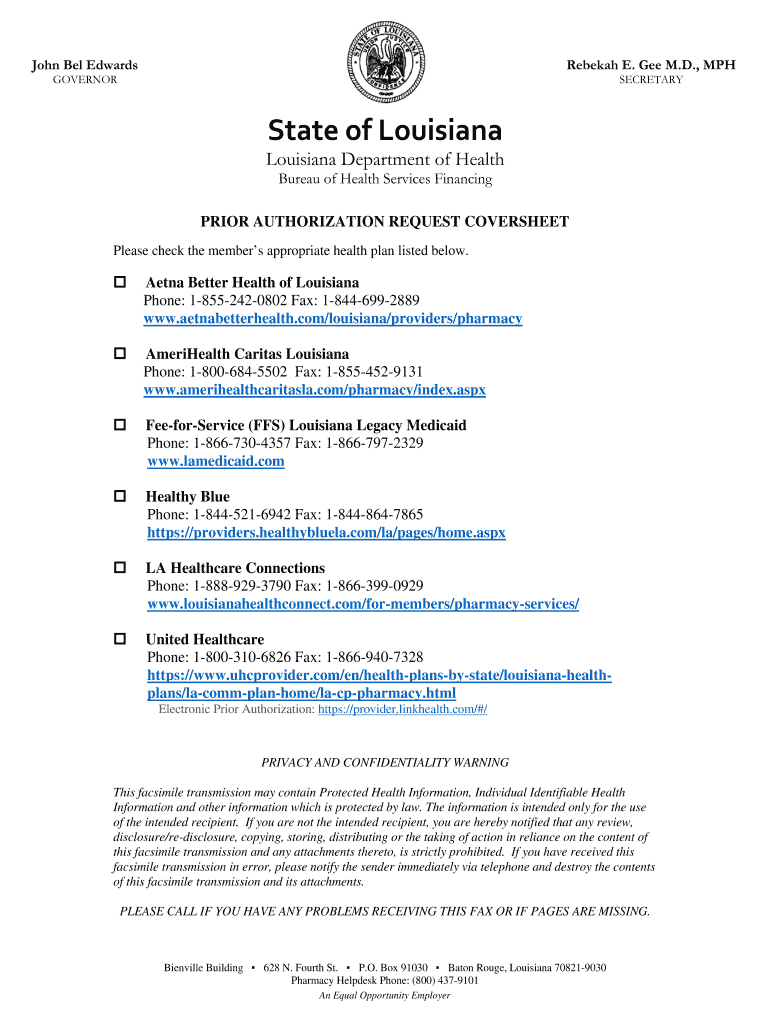 John Bel Edwards
GOVERNOR

Rebekah E. Gee M.D., MPH
SECRETARY

State of Louisiana
Louisiana Department of Health
Bureau of Health Services Financing

PRIOR AUTHORIZATION REQUEST COVERSHEET

Please check the member's appropriate health plan listed below.

☐ Aetna Better Health of Louisiana
Phone: 1-855-242-0802 Fax: 1-844-699-2889
www.aetnabetterhealth.com/louisiana/providers/pharmacy

☐ AmeriHealth Caritas Louisiana
Phone: 1-800-684-5502 Fax: 1-855-452-9131
www.amerihealthcaritasla.com/pharmacy/index.aspx

☐ Fee-for-Service (FFS) Louisiana Legacy Medicaid
Phone: 1-866-730-4357 Fax: 1-866-797-2329
www.lamedicaid.com

☐ Healthy Blue
Phone: 1-844-521-6942 Fax: 1-844-864-7865
https://providers.healthybluela.com/la/pages/home.aspx

☐ LA Healthcare Connections
Phone: 1-888-929-3790 Fax: 1-866-399-0929
www.louisianahealthconnect.com/for-members/pharmacy-services/

☐ United Healthcare
Phone: 1-800-310-6826 Fax: 1-866-940-7328
https://www.uhcprovider.com/en/health-plans-by-state/louisiana-health-plans/la-comm-plan-home/la-cp-pharmacy.html
Electronic Prior Authorization: https://provider.linkhealth.com/#/

PRIVACY AND CONFIDENTIALITY WARNING

This facsimile transmission may contain Protected Health Information, Individual Identifiable Health Information and other information which is protected by law. The information is intended only for the use of the intended recipient. If you are not the intended recipient, you are hereby notified that any review, disclosure/re-disclosure, copying, storing, distributing or the taking of action in reliance on the content of this facsimile transmission and any attachments thereto, is strictly prohibited. If you have received this facsimile transmission in error, please notify the sender immediately via telephone and destroy the contents of this facsimile transmission and its attachments.

PLEASE CALL IF YOU HAVE ANY PROBLEMS RECEIVING THIS FAX OR IF PAGES ARE MISSING.

Bienville Building ▪ 628 N. Fourth St. ▪ P.O. Box 91030 ▪ Baton Rouge, Louisiana 70821-9030
Pharmacy Helpdesk Phone: (800) 437-9101
An Equal Opportunity Employer